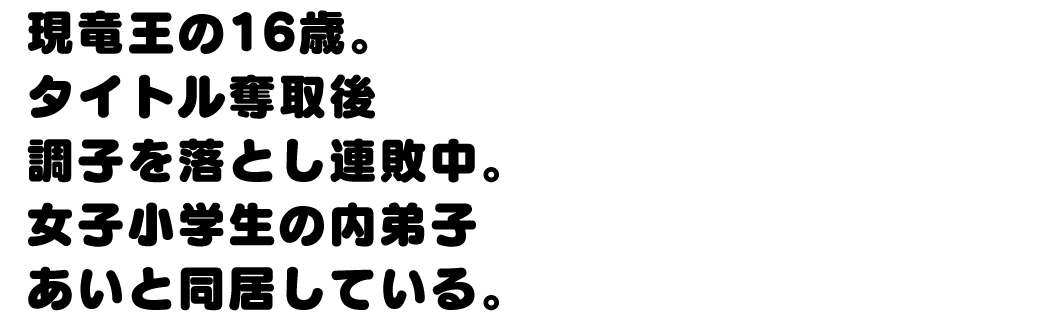 現竜王の16歳。
タイトル奪取後
調子を落とし連敗中。
女子小学生の内弟子
あいと同居している。